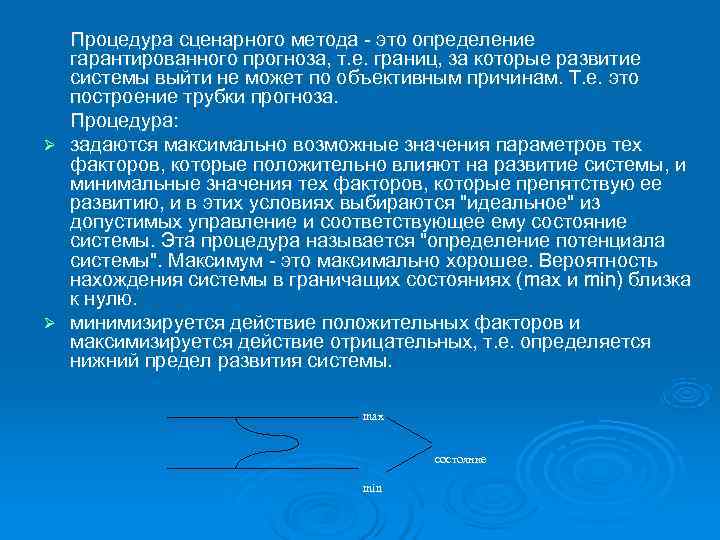 Процедура сценарного метода - это определение гарантированного прогноза, т.е. границ, за которые развитие системы выйти не может по объективным причинам. Т.е. это построение трубки прогноза.

Процедура:

➢ задаются максимально возможные значения параметров тех факторов, которые положительно влияют на развитие системы, и минимальные значения тех факторов, которые препятствую ее развитию, и в этих условиях выбираются "идеальное" из допустимых управление и соответствующее ему состояние системы. Эта процедура называется "определение потенциала системы". Максимум - это максимально хорошее. Вероятность нахождения системы в граничащих состояниях (max и min) близка к нулю.

➢ минимизируется действие положительных факторов и максимизируется действие отрицательных, т.е. определяется нижний предел развития системы.

max
состояние
min